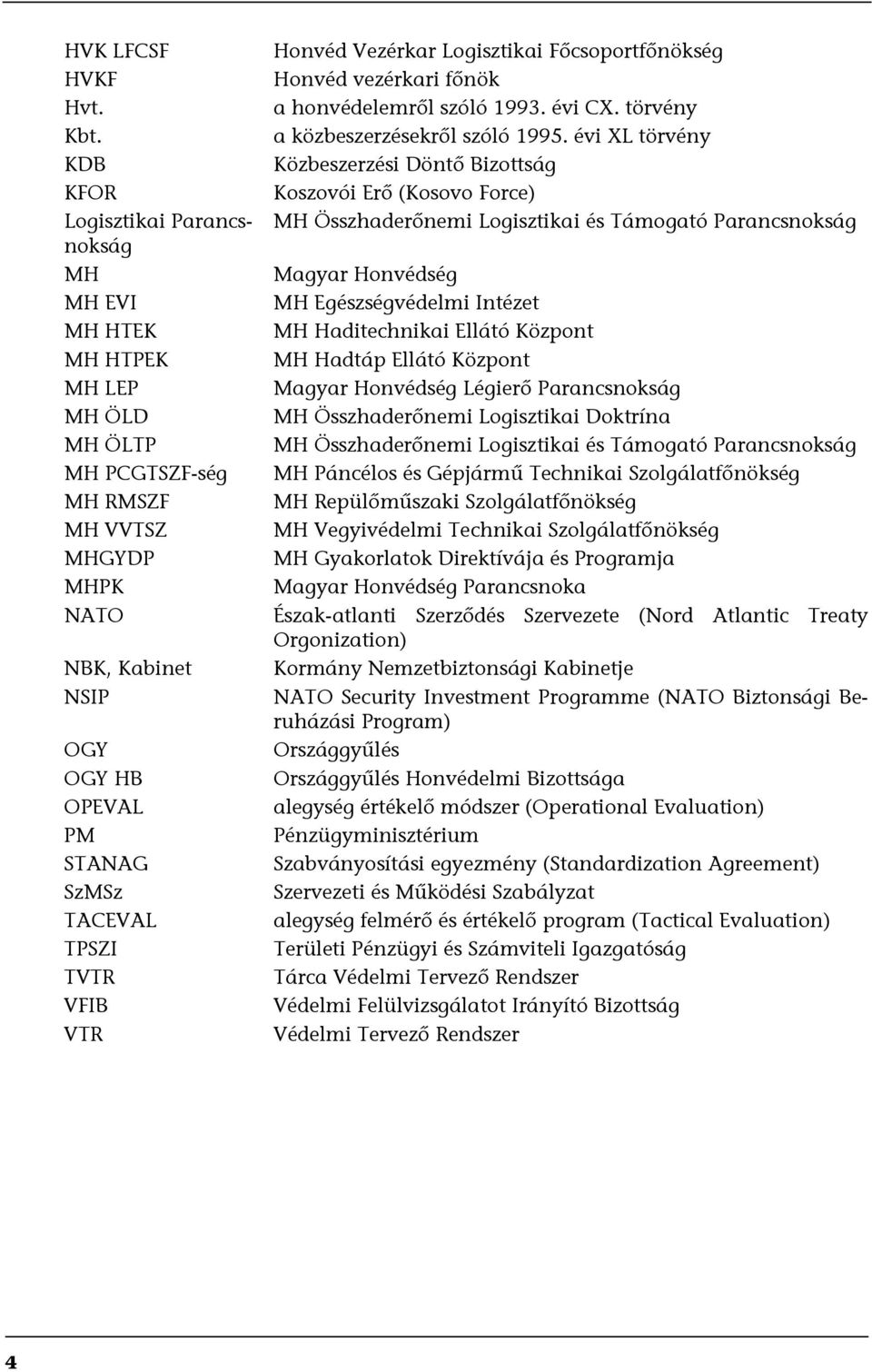 | | |
|---|---|
| HVK LFCSF | Honvéd Vezérkar Logisztikai Főcsoportfőnökség |
| HVKF | Honvéd vezérkari főnök |
| Hvt. | a honvédelemről szóló 1993. évi CX. törvény |
| Kbt. | a közbeszerzésekről szóló 1995. évi XL törvény |
| KDB | Közbeszerzési Döntő Bizottság |
| KFOR | Koszovói Erő (Kosovo Force) |
| Logisztikai Parancsnokság | MH Összhaderőnemi Logisztikai és Támogató Parancsnokság |
| MH | Magyar Honvédség |
| MH EVI | MH Egészségvédelmi Intézet |
| MH HTEK | MH Haditechnikai Ellátó Központ |
| MH HTPEK | MH Hadtáp Ellátó Központ |
| MH LEP | Magyar Honvédség Légierő Parancsnokság |
| MH ÖLD | MH Összhaderőnemi Logisztikai Doktrína |
| MH ÖLTP | MH Összhaderőnemi Logisztikai és Támogató Parancsnokság |
| MH PCGTSZF-ség | MH Páncélos és Gépjármű Technikai Szolgálatfőnökség |
| MH RMSZF | MH Repülőműszaki Szolgálatfőnökség |
| MH VVTSZ | MH Vegyivédelmi Technikai Szolgálatfőnökség |
| MHGYDP | MH Gyakorlatok Direktívája és Programja |
| MHPK | Magyar Honvédség Parancsnoka |
| NATO | Észak-atlanti Szerződés Szervezete (Nord Atlantic Treaty Orgonization) |
| NBK, Kabinet | Kormány Nemzetbiztonsági Kabinetje |
| NSIP | NATO Security Investment Programme (NATO Biztonsági Beruházási Program) |
| OGY | Országgyűlés |
| OGY HB | Országgyűlés Honvédelmi Bizottsága |
| OPEVAL | alegység értékelő módszer (Operational Evaluation) |
| PM | Pénzügyminisztérium |
| STANAG | Szabványosítási egyezmény (Standardization Agreement) |
| SzMSz | Szervezeti és Működési Szabályzat |
| TACEVAL | alegység felmérő és értékelő program (Tactical Evaluation) |
| TPSZI | Területi Pénzügyi és Számviteli Igazgatóság |
| TVTR | Tárca Védelmi Tervező Rendszer |
| VFIB | Védelmi Felülvizsgálatot Irányító Bizottság |
| VTR | Védelmi Tervező Rendszer |

4